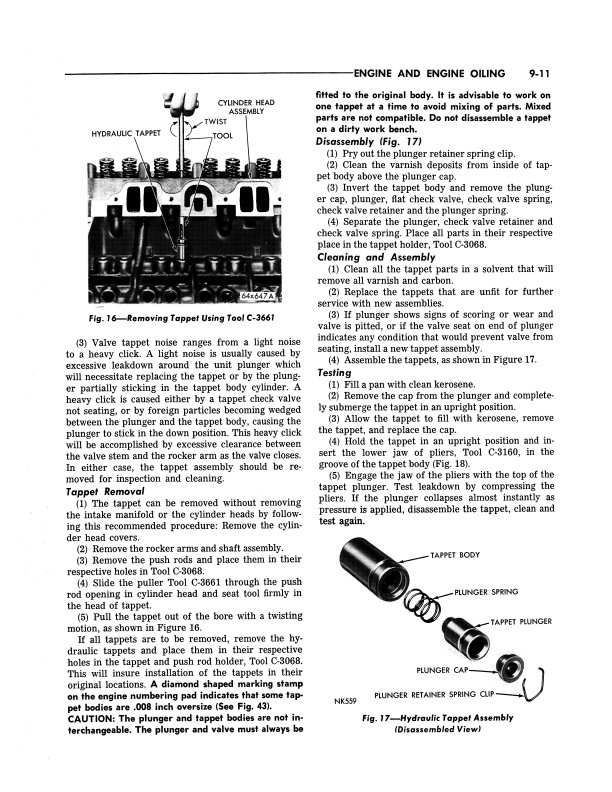 ENGINE AND ENGINE OILING 9-11

CYLINDER HEAD ASSEMBLY
TWIST
HYDRAULIC TAPPET
TOOL
64x647A

Fig. 16—Removing Tappet Using Tool C-3661

(3) Valve tappet noise ranges from a light noise to a heavy click. A light noise is usually caused by excessive leakdown around the unit plunger which will necessitate replacing the tappet or by the plunger partially sticking in the tappet body cylinder. A heavy click is caused either by a tappet check valve not seating, or by foreign particles becoming wedged between the plunger and the tappet body, causing the plunger to stick in the down position. This heavy click will be accomplished by excessive clearance between the valve stem and the rocker arm as the valve closes. In either case, the tappet assembly should be removed for inspection and cleaning.

Tappet Removal

(1) The tappet can be removed without removing the intake manifold or the cylinder heads by following this recommended procedure: Remove the cylinder head covers.

(2) Remove the rocker arms and shaft assembly.

(3) Remove the push rods and place them in their respective holes in Tool C-3068.

(4) Slide the puller Tool C-3661 through the push rod opening in cylinder head and seat tool firmly in the head of tappet.

(5) Pull the tappet out of the bore with a twisting motion, as shown in Figure 16.

If all tappets are to be removed, remove the hydraulic tappets and place them in their respective holes in the tappet and push rod holder, Tool C-3068. This will insure installation of the tappets in their original locations. A diamond shaped marking stamp on the engine numbering pad indicates that some tappet bodies are .008 inch oversize (See Fig. 43).

CAUTION: The plunger and tappet bodies are not interchangeable. The plunger and valve must always be fitted to the original body. It is advisable to work on one tappet at a time to avoid mixing of parts. Mixed parts are not compatible. Do not disassemble a tappet on a dirty work bench.

Disassembly (Fig. 17)

(1) Pry out the plunger retainer spring clip.

(2) Clean the varnish deposits from inside of tappet body above the plunger cap.

(3) Invert the tappet body and remove the plunger cap, plunger, flat check valve, check valve spring, check valve retainer and the plunger spring.

(4) Separate the plunger, check valve retainer and check valve spring. Place all parts in their respective place in the tappet holder, Tool C-3068.

Cleaning and Assembly

(1) Clean all the tappet parts in a solvent that will remove all varnish and carbon.

(2) Replace the tappets that are unfit for further service with new assemblies.

(3) If plunger shows signs of scoring or wear and valve is pitted, or if the valve seat on end of plunger indicates any condition that would prevent valve from seating, install a new tappet assembly.

(4) Assemble the tappets, as shown in Figure 17.

Testing

(1) Fill a pan with clean kerosene.

(2) Remove the cap from the plunger and completely submerge the tappet in an upright position.

(3) Allow the tappet to fill with kerosene, remove the tappet, and replace the cap.

(4) Hold the tappet in an upright position and insert the lower jaw of pliers, Tool C-3160, in the groove of the tappet body (Fig. 18).

(5) Engage the jaw of the pliers with the top of the tappet plunger. Test leakdown by compressing the pliers. If the plunger collapses almost instantly as pressure is applied, disassemble the tappet, clean and test again.

TAPPET BODY
PLUNGER SPRING
TAPPET PLUNGER
PLUNGER CAP
PLUNGER RETAINER SPRING CLIP
NK559

Fig. 17—Hydraulic Tappet Assembly (Disassembled View)